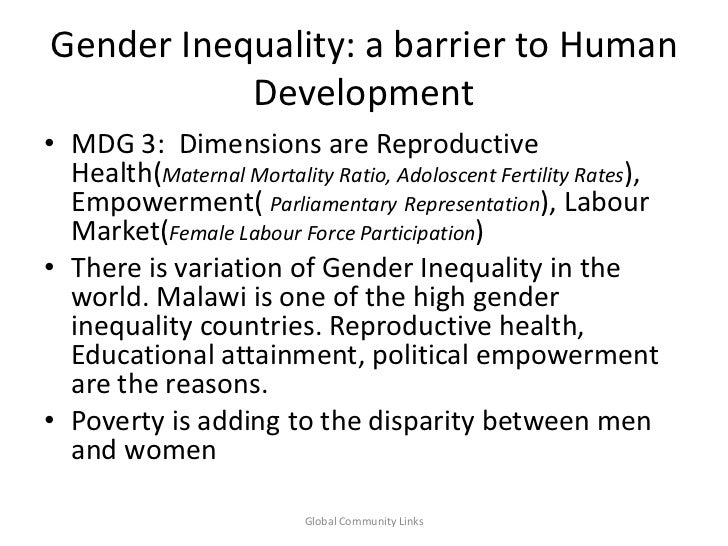 Gender Inequality: a barrier to Human Development

• MDG 3: Dimensions are Reproductive Health(Maternal Mortality Ratio, Adoloscent Fertility Rates), Empowerment( Parliamentary Representation), Labour Market(Female Labour Force Participation)

• There is variation of Gender Inequality in the world. Malawi is one of the high gender inequality countries. Reproductive health, Educational attainment, political empowerment are the reasons.

• Poverty is adding to the disparity between men and women

Global Community Links